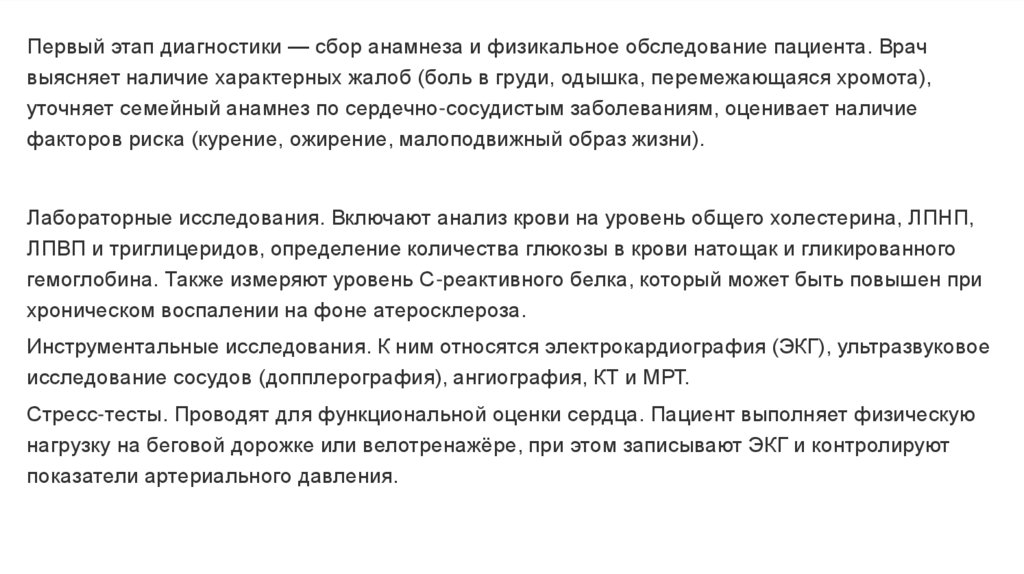 Первый этап диагностики — сбор анамнеза и физикальное обследование пациента. Врач выясняет наличие характерных жалоб (боль в груди, одышка, перемежающаяся хромота), уточняет семейный анамнез по сердечно-сосудистым заболеваниям, оценивает наличие факторов риска (курение, ожирение, малоподвижный образ жизни).

Лабораторные исследования. Включают анализ крови на уровень общего холестерина, ЛПНП, ЛПВП и триглицеридов, определение количества глюкозы в крови натощак и гликированного гемоглобина. Также измеряют уровень С-реактивного белка, который может быть повышен при хроническом воспалении на фоне атеросклероза.

Инструментальные исследования. К ним относятся электрокардиография (ЭКГ), ультразвуковое исследование сосудов (допплерография), ангиография, КТ и МРТ.

Стресс-тесты. Проводят для функциональной оценки сердца. Пациент выполняет физическую нагрузку на беговой дорожке или велотренажёре, при этом записывают ЭКГ и контролируют показатели артериального давления.